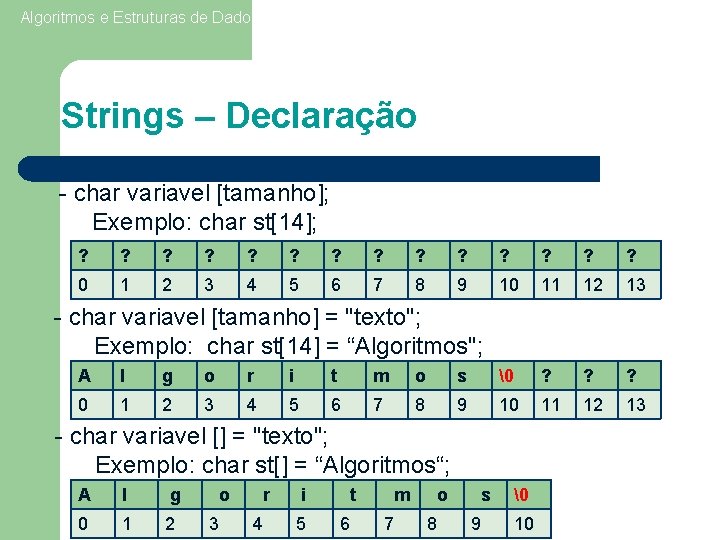 Algoritmos e Estruturas de Dado

Strings – Declaração

- char variavel [tamanho];
Exemplo: char st[14];

| ? | ? | ? | ? | ? | ? | ? | ? | ? | ? | ? | ? | ? | ? |
|---|---|---|---|---|---|---|---|---|---|---|---|---|---|
| 0 | 1 | 2 | 3 | 4 | 5 | 6 | 7 | 8 | 9 | 10 | 11 | 12 | 13 |

- char variavel [tamanho] = "texto";
Exemplo: char st[14] = “Algoritmos";

| A | l | g | o | r | i | t | m | o | s | \0 | ? | ? | ? |
|---|---|---|---|---|---|---|---|---|---|---|---|---|---|
| 0 | 1 | 2 | 3 | 4 | 5 | 6 | 7 | 8 | 9 | 10 | 11 | 12 | 13 |

- char variavel [] = "texto";
Exemplo: char st[] = “Algoritmos“;

| A | l | g | o | r | i | t | m | o | s | \0 |
|---|---|---|---|---|---|---|---|---|---|---|
| 0 | 1 | 2 | 3 | 4 | 5 | 6 | 7 | 8 | 9 | 10 |